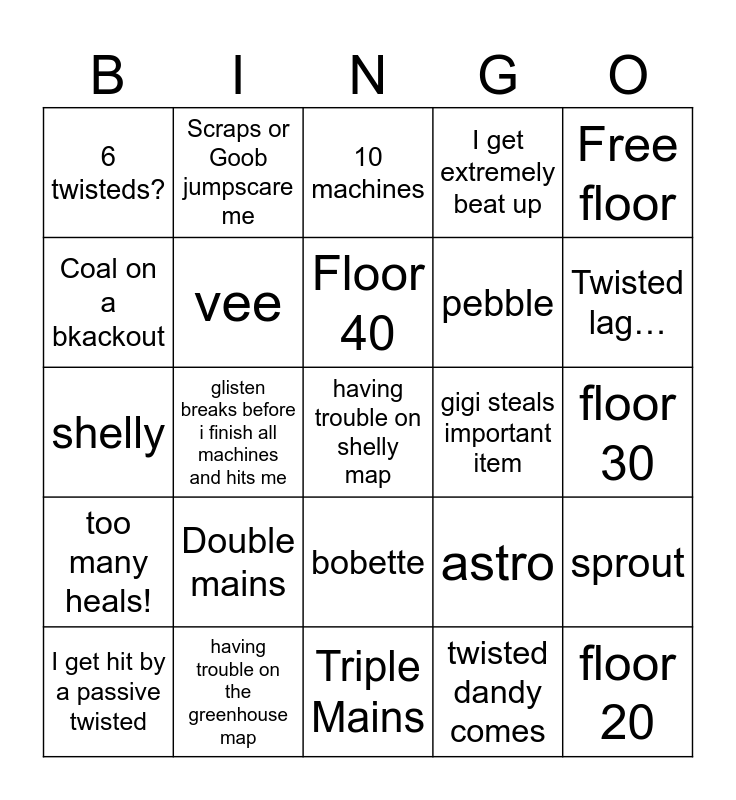 | B | I | N | G | O |
|---|---|---|---|---|
| 6 twisteds? | Scraps or Goob jumpscare me | 10 machines | I get extremely beat up | Free floor |
| Coal on a bkackout | vee | Floor 40 | pebble | Twisted lag… |
| shelly | glisten breaks before i finish all machines and hits me | having trouble on shelly map | gigi steals important item | floor 30 |
| too many heals! | Double mains | bobette | astro | sprout |
| I get hit by a passive twisted | having trouble on the greenhouse map | Triple Mains | twisted dandy comes | floor 20 |